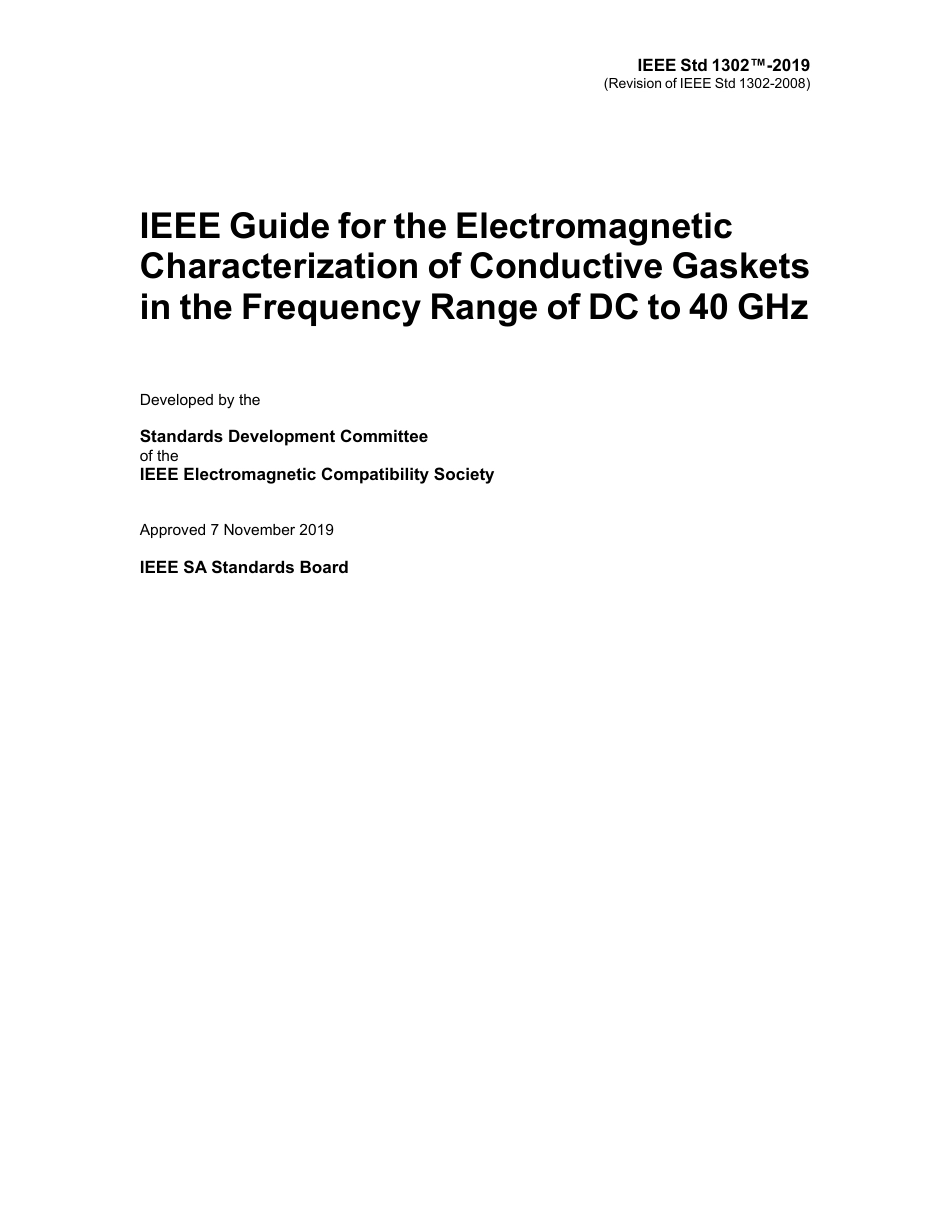 IEEE Std 1302™-2019
(Revision of IEEE Std 1302-2008)

IEEE Guide for the Electromagnetic Characterization of Conductive Gaskets in the Frequency Range of DC to 40 GHz

Developed by the

Standards Development Committee
of the
IEEE Electromagnetic Compatibility Society

Approved 7 November 2019

IEEE SA Standards Board